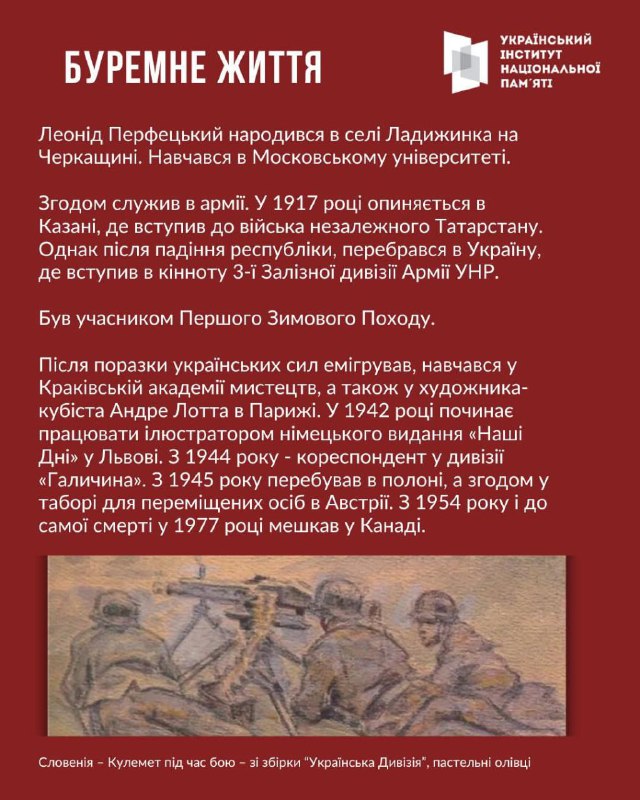 БУРЕМНЕ ЖИТТЯ

УКРАЇНСЬКИЙ ІНСТИТУТ НАЦІОНАЛЬНОЇ ПАМ'ЯТІ

Леонід Перфецький народився в селі Ладижинка на Черкащині. Навчався в Московському університеті.

Згодом служив в армії. У 1917 році опиняється в Казані, де вступив до війська незалежного Татарстану. Однак після падіння республіки, перебрався в Україну, де вступив в кінноту 3-ї Залізної дивізії Армії УНР.

Був учасником Першого Зимового Походу.

Після поразки українських сил емігрував, навчався у Краківській академії мистецтв, а також у художника-кубіста Андре Лотта в Парижі. У 1942 році починає працювати ілюстратором німецького видання «Наші Дні» у Львові. З 1944 року - кореспондент у дивізії «Галичина». З 1945 року перебував в полоні, а згодом у таборі для переміщених осіб в Австрії. З 1954 року і до самої смерті у 1977 році мешкав у Канаді.

Словенія – Кулемет під час бою – зі збірки "Українська Дивізія", пастельні олівці